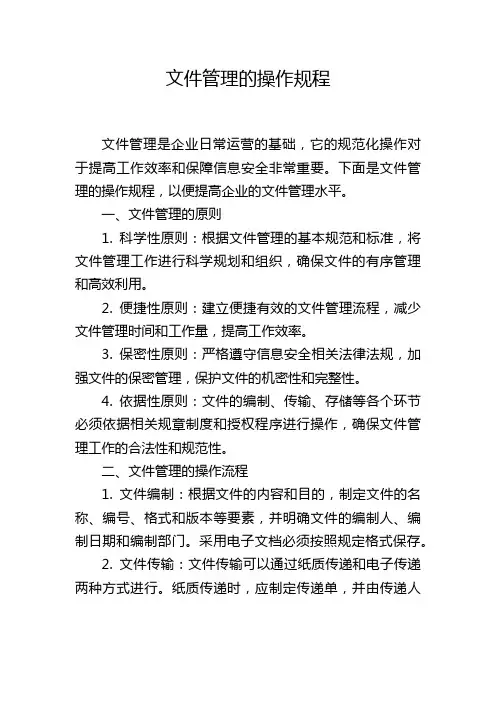 文件管理的操作规程

文件管理是企业日常运营的基础，它的规范化操作对于提高工作效率和保障信息安全非常重要。下面是文件管理的操作规程，以便提高企业的文件管理水平。

一、文件管理的原则

1. 科学性原则：根据文件管理的基本规范和标准，将文件管理工作进行科学规划和组织，确保文件的有序管理和高效利用。

2. 便捷性原则：建立便捷有效的文件管理流程，减少文件管理时间和工作量，提高工作效率。

3. 保密性原则：严格遵守信息安全相关法律法规，加强文件的保密管理，保护文件的机密性和完整性。

4. 依据性原则：文件的编制、传输、存储等各个环节必须依据相关规章制度和授权程序进行操作，确保文件管理工作的合法性和规范性。

二、文件管理的操作流程

1. 文件编制：根据文件的内容和目的，制定文件的名称、编号、格式和版本等要素，并明确文件的编制人、编制日期和编制部门。采用电子文档必须按照规定格式保存。

2. 文件传输：文件传输可以通过纸质传递和电子传递两种方式进行。纸质传递时，应制定传递单，并由传递人